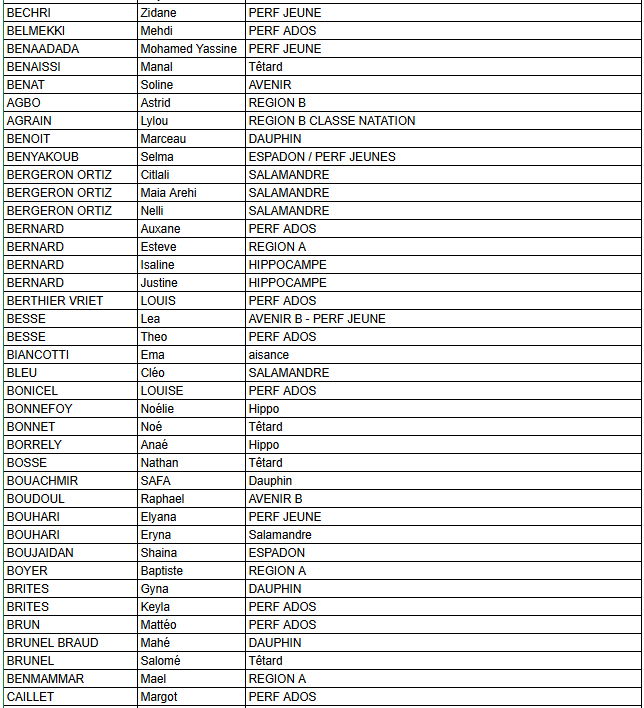 | BECHRI | Zidane | PERF JEUNE |
|---|---|---|
| BELMEKKI | Mehdi | PERF ADOS |
| BENAADADA | Mohamed Yassine | PERF JEUNE |
| BENAISSI | Manal | Têtard |
| BENAT | Soline | AVENIR |
| AGBO | Astrid | REGION B |
| AGRAIN | Lylou | REGION B CLASSE NATATION |
| BENOIT | Marceau | DAUPHIN |
| BENYAKOUB | Selma | ESPADON / PERF JEUNES |
| BERGERON ORTIZ | Citlali | SALAMANDRE |
| BERGERON ORTIZ | Maia Arehi | SALAMANDRE |
| BERGERON ORTIZ | Nelli | SALAMANDRE |
| BERNARD | Auxane | PERF ADOS |
| BERNARD | Esteve | REGION A |
| BERNARD | Isaline | HIPPOCAMPE |
| BERNARD | Justine | HIPPOCAMPE |
| BERTHIER VRIET | LOUIS | PERF ADOS |
| BESSE | Lea | AVENIR B - PERF JEUNE |
| BESSE | Theo | PERF ADOS |
| BIANCOTTI | Ema | aisance |
| BLEU | Cléo | SALAMANDRE |
| BONICEL | LOUISE | PERF ADOS |
| BONNEFOY | Noélie | Hippo |
| BONNET | Noé | Têtard |
| BORRELY | Anaé | Hippo |
| BOSSE | Nathan | Têtard |
| BOUACHMIR | SAFA | Dauphin |
| BOUDOUL | Raphael | AVENIR B |
| BOUHARI | Elyana | PERF JEUNE |
| BOUHARI | Eryna | Salamandre |
| BOUJAIDAN | Shaina | ESPADON |
| BOYER | Baptiste | REGION A |
| BRITES | Gyna | DAUPHIN |
| BRITES | Keyla | PERF ADOS |
| BRUN | Mattéo | PERF ADOS |
| BRUNEL BRAUD | Mahé | DAUPHIN |
| BRUNEL | Salomé | Têtard |
| BENMAMMAR | Mael | REGION A |
| CAILLET | Margot | PERF ADOS |